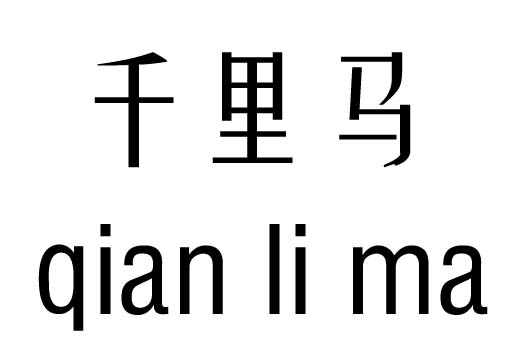 千里马
qian li ma